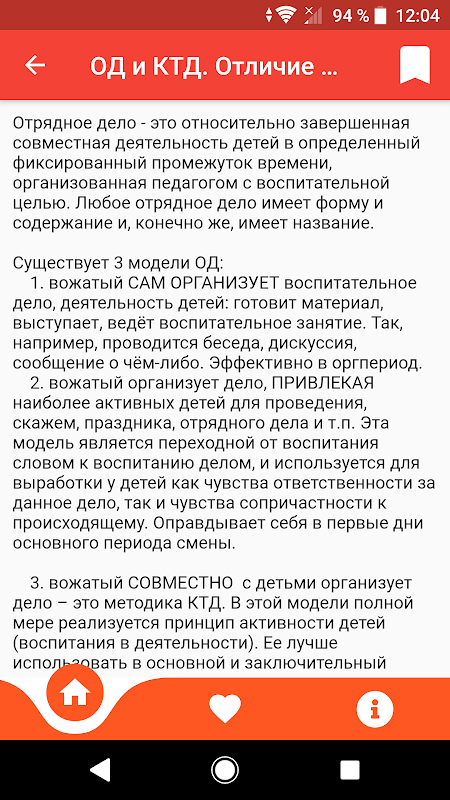 94 % 12:04

ОД и КТД. Отличие ...

Отрядное дело - это относительно завершенная совместная деятельность детей в определенный фиксированный промежуток времени, организованная педагогом с воспитательной целью. Любое отрядное дело имеет форму и содержание и, конечно же, имеет название.

Существует 3 модели ОД:
1. вожатый САМ ОРГАНИЗУЕТ воспитательное дело, деятельность детей: готовит материал, выступает, ведёт воспитательное занятие. Так, например, проводится беседа, дискуссия, сообщение о чём-либо. Эффективно в оргпериод.
2. вожатый организует дело, ПРИВЛЕКАЯ наиболее активных детей для проведения, скажем, праздника, отрядного дела и т.п. Эта модель является переходной от воспитания словом к воспитанию делом, и используется для выработки у детей как чувства ответственности за данное дело, так и чувства сопричастности к происходящему. Оправдывает себя в первые дни основного периода смены.

3. вожатый СОВМЕСТНО с детьми организует дело – это методика КТД. В этой модели полной мере реализуется принцип активности детей (воспитания в деятельности). Ее лучше использовать в основной и заключительный